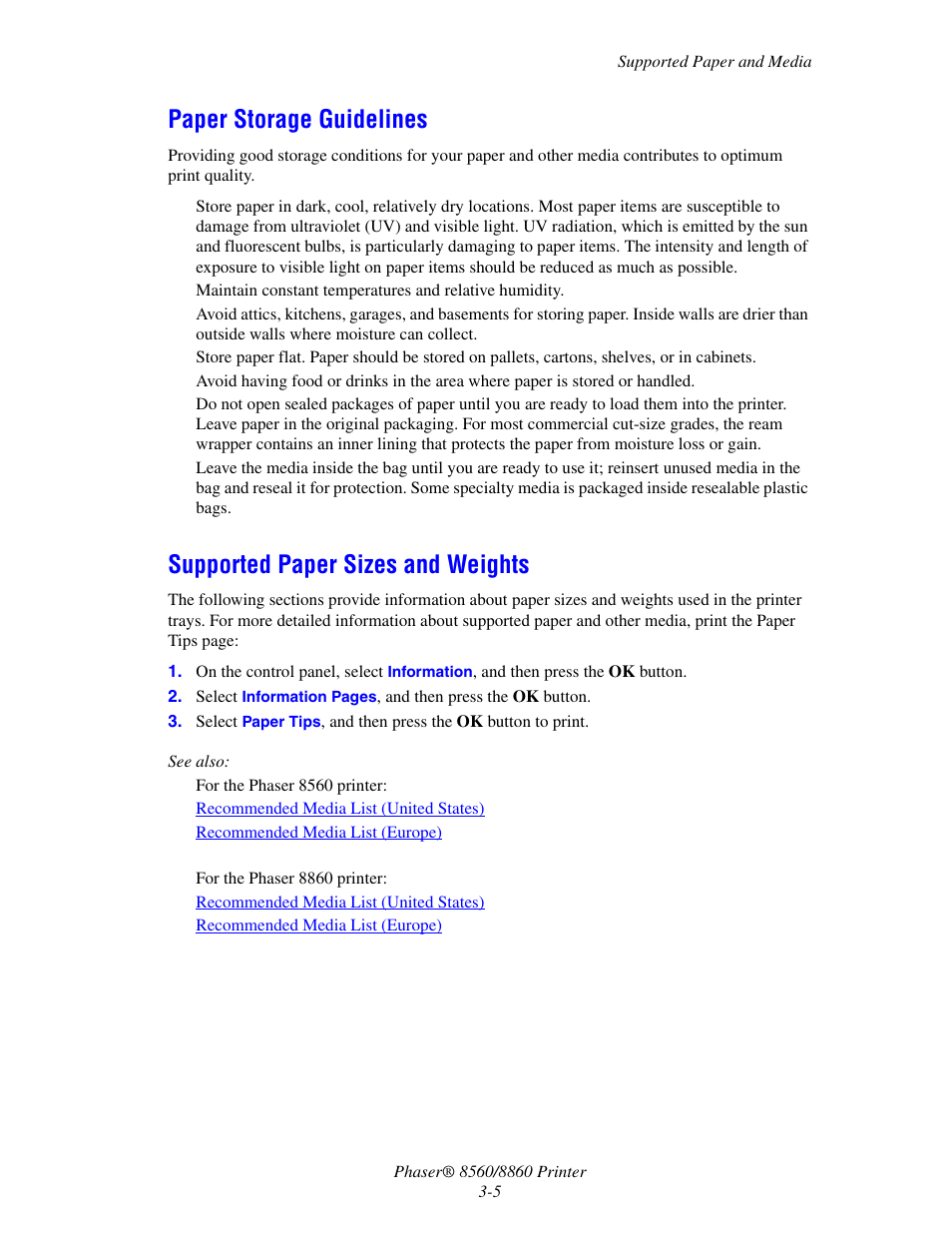 Supported Paper and Media

Paper Storage Guidelines

Providing good storage conditions for your paper and other media contributes to optimum print quality.

Store paper in dark, cool, relatively dry locations. Most paper items are susceptible to damage from ultraviolet (UV) and visible light. UV radiation, which is emitted by the sun and fluorescent bulbs, is particularly damaging to paper items. The intensity and length of exposure to visible light on paper items should be reduced as much as possible.

Maintain constant temperatures and relative humidity.

Avoid attics, kitchens, garages, and basements for storing paper. Inside walls are drier than outside walls where moisture can collect.

Store paper flat. Paper should be stored on pallets, cartons, shelves, or in cabinets.

Avoid having food or drinks in the area where paper is stored or handled.

Do not open sealed packages of paper until you are ready to load them into the printer. Leave paper in the original packaging. For most commercial cut-size grades, the ream wrapper contains an inner lining that protects the paper from moisture loss or gain.

Leave the media inside the bag until you are ready to use it; reinsert unused media in the bag and reseal it for protection. Some specialty media is packaged inside resealable plastic bags.

Supported Paper Sizes and Weights

The following sections provide information about paper sizes and weights used in the printer trays. For more detailed information about supported paper and other media, print the Paper Tips page:

1. On the control panel, select Information, and then press the OK button.
2. Select Information Pages, and then press the OK button.
3. Select Paper Tips, and then press the OK button to print.

See also:

For the Phaser 8560 printer:
Recommended Media List (United States)
Recommended Media List (Europe)

For the Phaser 8860 printer:
Recommended Media List (United States)
Recommended Media List (Europe)

Phaser® 8560/8860 Printer
3-5